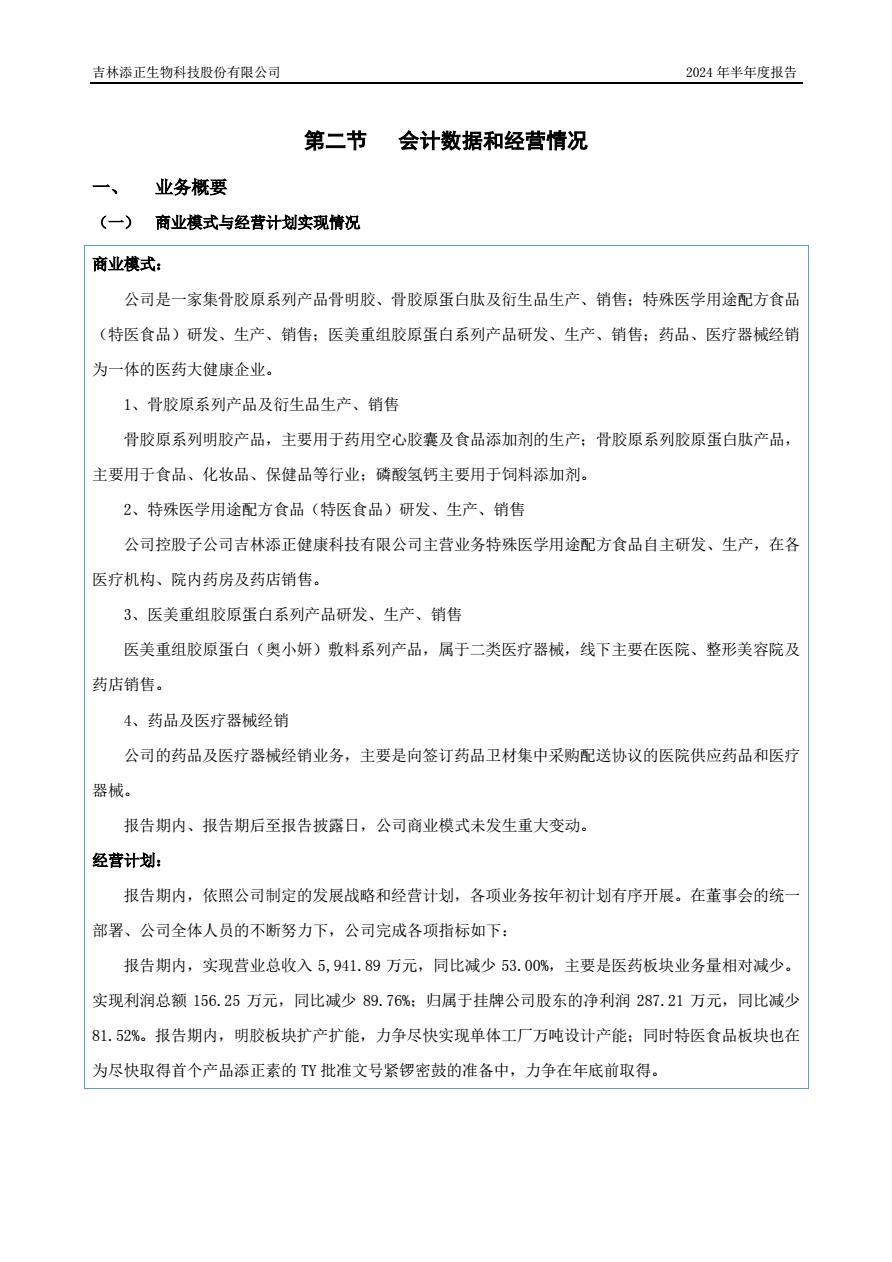 吉林添正生物科技股份有限公司

2024 年半年度报告

第二节　会计数据和经营情况

一、　业务概要

（一）　商业模式与经营计划实现情况

商业模式：

公司是一家集骨胶原系列产品骨明胶、骨胶原蛋白肽及衍生品生产、销售；特殊医学用途配方食品（特医食品）研发、生产、销售；医美重组胶原蛋白系列产品研发、生产、销售；药品、医疗器械经销为一体的医药大健康企业。

1、骨胶原系列产品及衍生品生产、销售

骨胶原系列明胶产品，主要用于药用空心胶囊及食品添加剂的生产；骨胶原系列胶原蛋白肽产品，主要用于食品、化妆品、保健品等行业；磷酸氢钙主要用于饲料添加剂。

2、特殊医学用途配方食品（特医食品）研发、生产、销售

公司控股子公司吉林添正健康科技有限公司主营业务特殊医学用途配方食品自主研发、生产，在各医疗机构、院内药房及药店销售。

3、医美重组胶原蛋白系列产品研发、生产、销售

医美重组胶原蛋白（奥小妍）敷料系列产品，属于二类医疗器械，线下主要在医院、整形美容院及药店销售。

4、药品及医疗器械经销

公司的药品及医疗器械经销业务，主要是向签订药品卫材集中采购配送协议的医院供应药品和医疗器械。

报告期内、报告期后至报告披露日，公司商业模式未发生重大变动。

经营计划：

报告期内，依照公司制定的发展战略和经营计划，各项业务按年初计划有序开展。在董事会的统一部署、公司全体人员的不断努力下，公司完成各项指标如下：

报告期内，实现营业总收入 5,941.89 万元，同比减少 53.00%，主要是医药板块业务量相对减少。实现利润总额 156.25 万元，同比减少 89.76%；归属于挂牌公司股东的净利润 287.21 万元，同比减少 81.52%。报告期内，明胶板块扩产扩能，力争尽快实现单体工厂万吨设计产能；同时特医食品板块也在为尽快取得首个产品添正素的 TY 批准文号紧锣密鼓的准备中，力争在年底前取得。